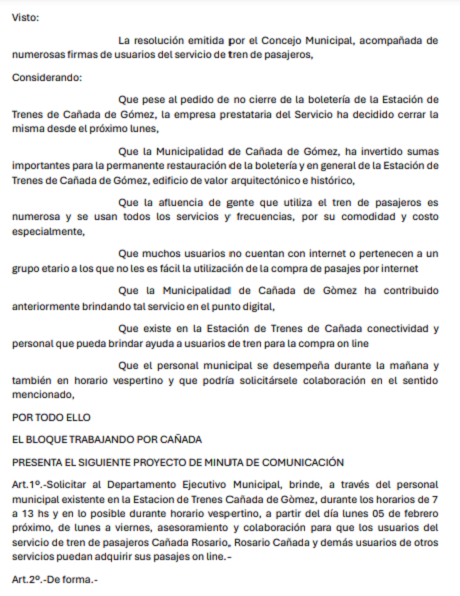 Visto:

La resolución emitida por el Concejo Municipal, acompañada de numerosas firmas de usuarios del servicio de tren de pasajeros,

Considerando:

Que pese al pedido de no cierre de la boletería de la Estación de Trenes de Cañada de Gómez, la empresa prestataria del Servicio ha decidido cerrar la misma desde el próximo lunes,

Que la Municipalidad de Cañada de Gómez, ha invertido sumas importantes para la permanente restauración de la boletería y en general de la Estación de Trenes de Cañada de Gómez, edificio de valor arquitectónico e histórico,

Que la afluencia de gente que utiliza el tren de pasajeros es numerosa y se usan todos los servicios y frecuencias, por su comodidad y costo especialmente,

Que muchos usuarios no cuentan con internet o pertenecen a un grupo etario a los que no les es fácil la utilización de la compra de pasajes por internet

Que la Municipalidad de Cañada de Gòmez ha contribuido anteriormente brindando tal servicio en el punto digital,

Que existe en la Estación de Trenes de Cañada conectividad y personal que pueda brindar ayuda a usuarios de tren para la compra on line

Que el personal municipal se desempeña durante la mañana y también en horario vespertino y que podría solicitársele colaboración en el sentido mencionado,

POR TODO ELLO

EL BLOQUE TRABAJANDO POR CAÑADA

PRESENTA EL SIGUIENTE PROYECTO DE MINUTA DE COMUNICACIÓN

Art.1º.-Solicitar al Departamento Ejecutivo Municipal, brinde, a través del personal municipal existente en la Estacion de Trenes Cañada de Gòmez, durante los horarios de 7 a 13 hs y en lo posible durante horario vespertino, a partir del día lunes 05 de febrero próximo, de lunes a viernes, asesoramiento y colaboración para que los usuarios del servicio de tren de pasajeros Cañada Rosario, Rosario Cañada y demás usuarios de otros servicios puedan adquirir sus pasajes on line.-

Art.2º.-De forma.-